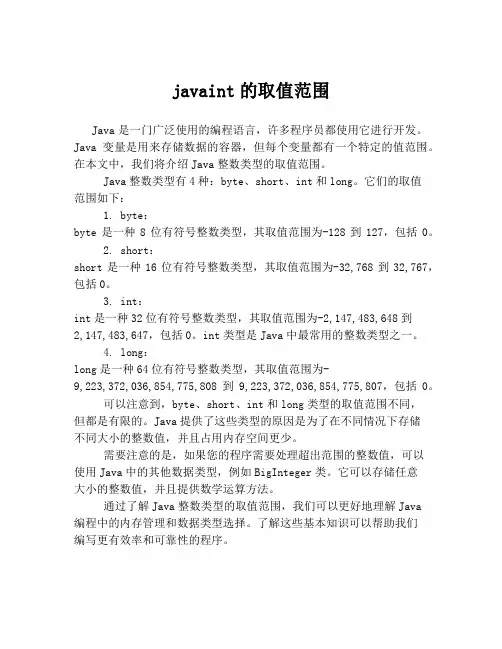 javaint 的取值范围

Java 是一门广泛使用的编程语言，许多程序员都使用它进行开发。Java 变量是用来存储数据的容器，但每个变量都有一个特定的值范围。在本文中，我们将介绍 Java 整数类型的取值范围。

Java 整数类型有 4 种：byte、short、int 和 long。它们的取值范围如下：

1. byte：

byte 是一种 8 位有符号整数类型，其取值范围为-128 到 127，包括 0。

2. short：

short 是一种 16 位有符号整数类型，其取值范围为-32,768 到 32,767，包括 0。

3. int：

int 是一种 32 位有符号整数类型，其取值范围为-2,147,483,648 到 2,147,483,647，包括 0。int 类型是 Java 中最常用的整数类型之一。

4. long：

long 是一种 64 位有符号整数类型，其取值范围为-9,223,372,036,854,775,808 到 9,223,372,036,854,775,807，包括 0。

可以注意到，byte、short、int 和 long 类型的取值范围不同，但都是有限的。Java 提供了这些类型的原因是为了在不同情况下存储不同大小的整数值，并且占用内存空间更少。

需要注意的是，如果您的程序需要处理超出范围的整数值，可以使用 Java 中的其他数据类型，例如 BigInteger 类。它可以存储任意大小的整数值，并且提供数学运算方法。

通过了解 Java 整数类型的取值范围，我们可以更好地理解 Java 编程中的内存管理和数据类型选择。了解这些基本知识可以帮助我们编写更有效率和可靠性的程序。